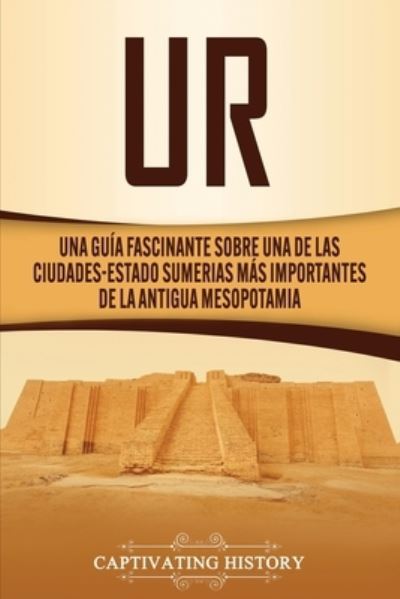 UR

UNA GUÍA FASCINANTE SOBRE UNA DE LAS CIUDADES-ESTADO SUMERIAS MÁS IMPORTANTES DE LA ANTIGUA MESOPOTAMIA

CAPTIVATING HISTORY